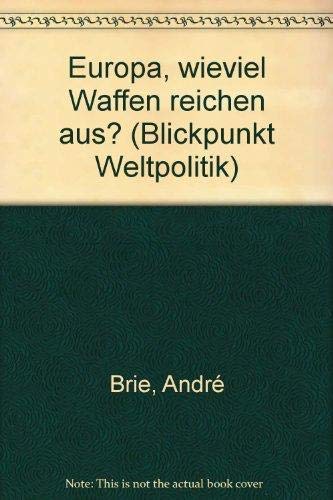 Europa, wieviel Waffen reichen aus? (Blickpunkt Weltpolitik)

Brie, André

Note: This is not the actual book cover